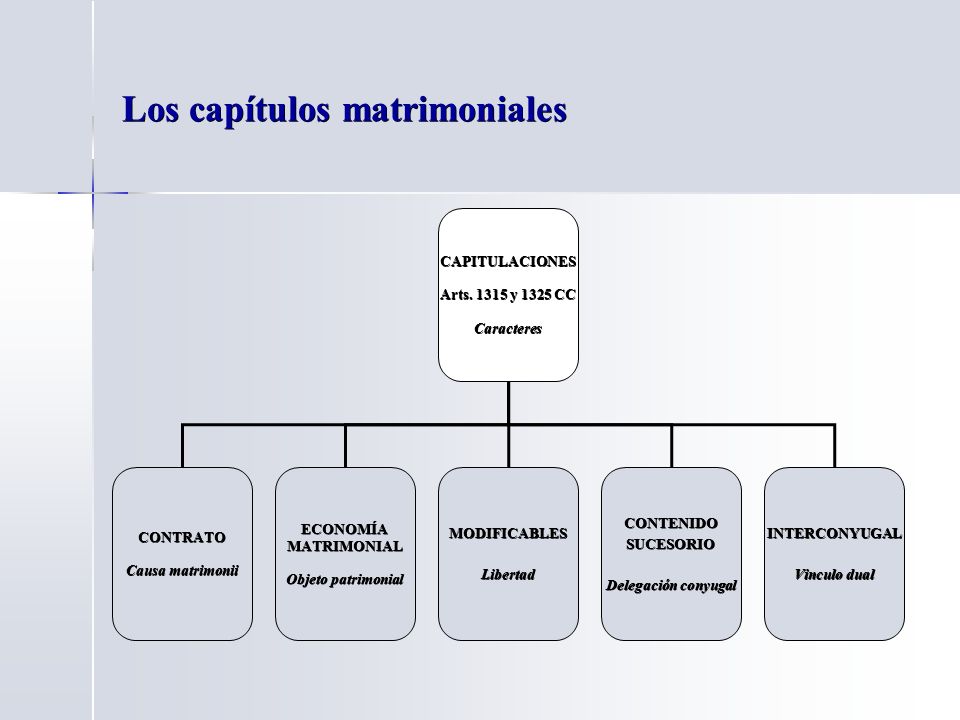 Los capítulos matrimoniales

CAPITULACIONES

Arts. 1315 y 1325 CC

Caracteres

CONTRATO

Causa matrimonii

ECONOMÍA MATRIMONIAL

Objeto patrimonial

MODIFICABLES

Libertad

CONTENIDO SUCESORIO

Delegación conyugal

INTERCONYUGAL

Vinculo dual